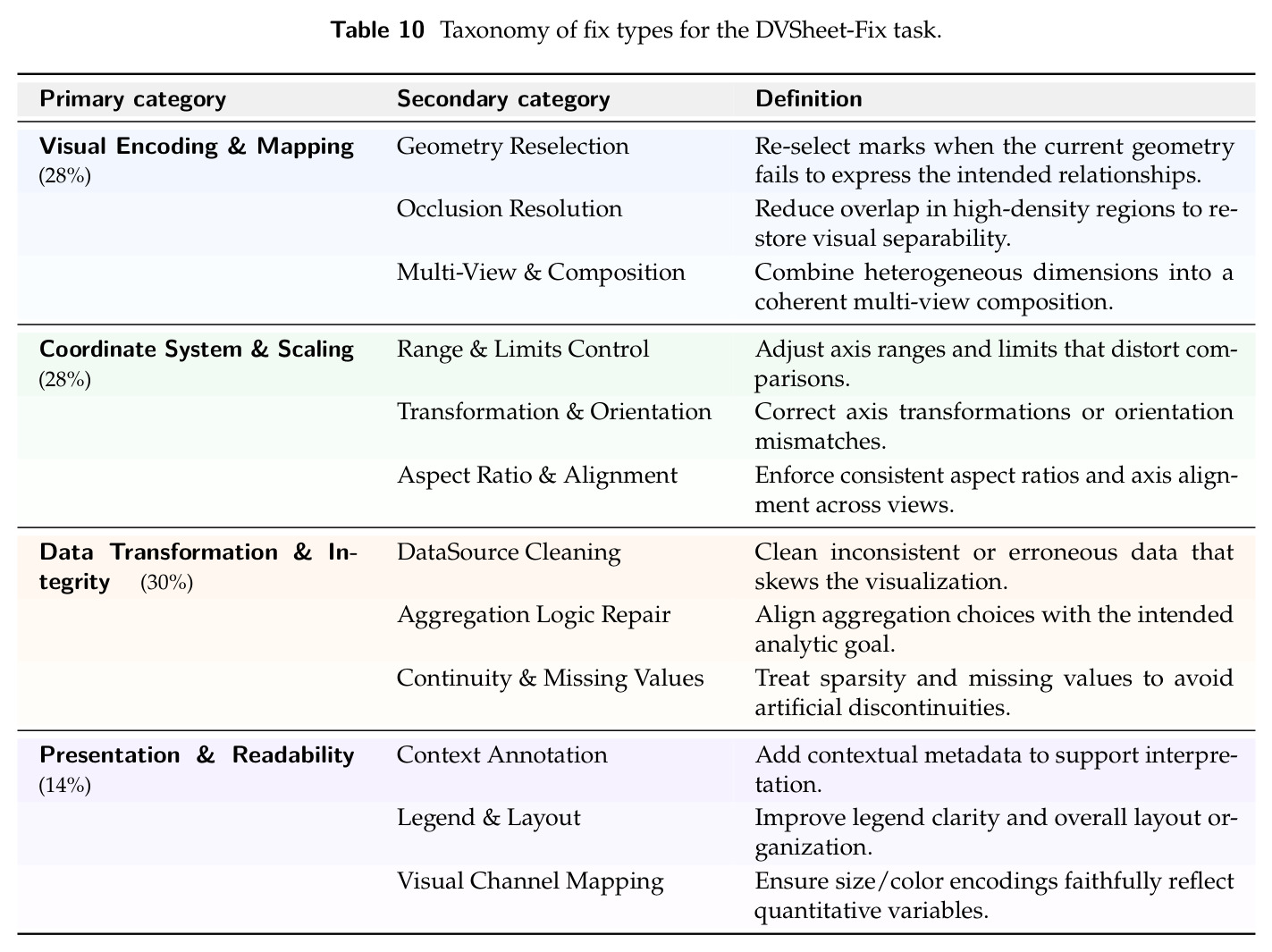 Table 10 Taxonomy of fix types for the DVSheet-Fix task.

| Primary category | Secondary category | Definition |
|---|---|---|
| Visual Encoding & Mapping (28%) | Geometry Reselection | Re-select marks when the current geometry fails to express the intended relationships. |
| | Occlusion Resolution | Reduce overlap in high-density regions to restore visual separability. |
| | Multi-View & Composition | Combine heterogeneous dimensions into a coherent multi-view composition. |
| Coordinate System & Scaling (28%) | Range & Limits Control | Adjust axis ranges and limits that distort comparisons. |
| | Transformation & Orientation | Correct axis transformations or orientation mismatches. |
| | Aspect Ratio & Alignment | Enforce consistent aspect ratios and axis alignment across views. |
| Data Transformation & Integrity (30%) | DataSource Cleaning | Clean inconsistent or erroneous data that skews the visualization. |
| | Aggregation Logic Repair | Align aggregation choices with the intended analytic goal. |
| | Continuity & Missing Values | Treat sparsity and missing values to avoid artificial discontinuities. |
| Presentation & Readability (14%) | Context Annotation | Add contextual metadata to support interpretation. |
| | Legend & Layout | Improve legend clarity and overall layout organization. |
| | Visual Channel Mapping | Ensure size/color encodings faithfully reflect quantitative variables. |